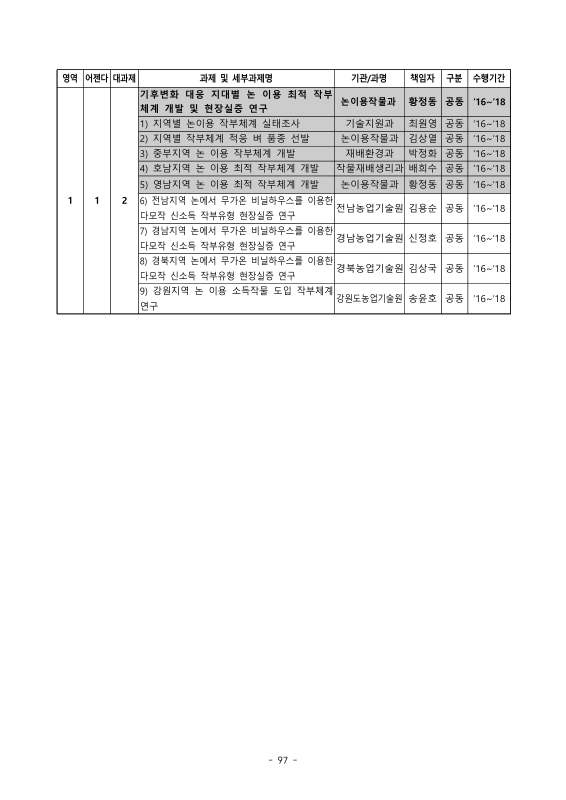 | 영역 | 어젠다 | 대과제 | 과제 및 세부과제명 | 기관/과명 | 책임자 | 구분 | 수행기간 |
|---|---|---|---|---|---|---|---|
| 1 | 1 | 2 | 기후변화 대응 지대별 논 이용 최적 작부체계 개발 및 현장실증 연구 | 논이용작물과 | 황정동 | 공동 | '16~'18 |
| | | | 1) 지역별 논이용 작부체계 실태조사 | 기술지원과 | 최원영 | 공동 | '16~'18 |
| | | | 2) 지역별 작부체계 적응 벼 품종 선발 | 논이용작물과 | 김상열 | 공동 | '16~'18 |
| | | | 3) 중부지역 논 이용 작부체계 개발 | 재배환경과 | 박정화 | 공동 | '16~'18 |
| | | | 4) 호남지역 논 이용 최적 작부체계 개발 | 작물재배생리과 | 배희수 | 공동 | '16~'18 |
| | | | 5) 영남지역 논 이용 최적 작부체계 개발 | 논이용작물과 | 황정동 | 공동 | '16~'18 |
| | | | 6) 전남지역 논에서 무가온 비닐하우스를 이용한 다모작 신소득 작부유형 현장실증 연구 | 전남농업기술원 | 김용순 | 공동 | '16~'18 |
| | | | 7) 경남지역 논에서 무가온 비닐하우스를 이용한 다모작 신소득 작부유형 현장실증 연구 | 경남농업기술원 | 신정호 | 공동 | '16~'18 |
| | | | 8) 경북지역 논에서 무가온 비닐하우스를 이용한 다모작 신소득 작부유형 현장실증 연구 | 경북농업기술원 | 김상국 | 공동 | '16~'18 |
| | | | 9) 강원지역 논 이용 소득작물 도입 작부체계 연구 | 강원도농업기술원 | 송윤호 | 공동 | '16~'18 |

- 97 -